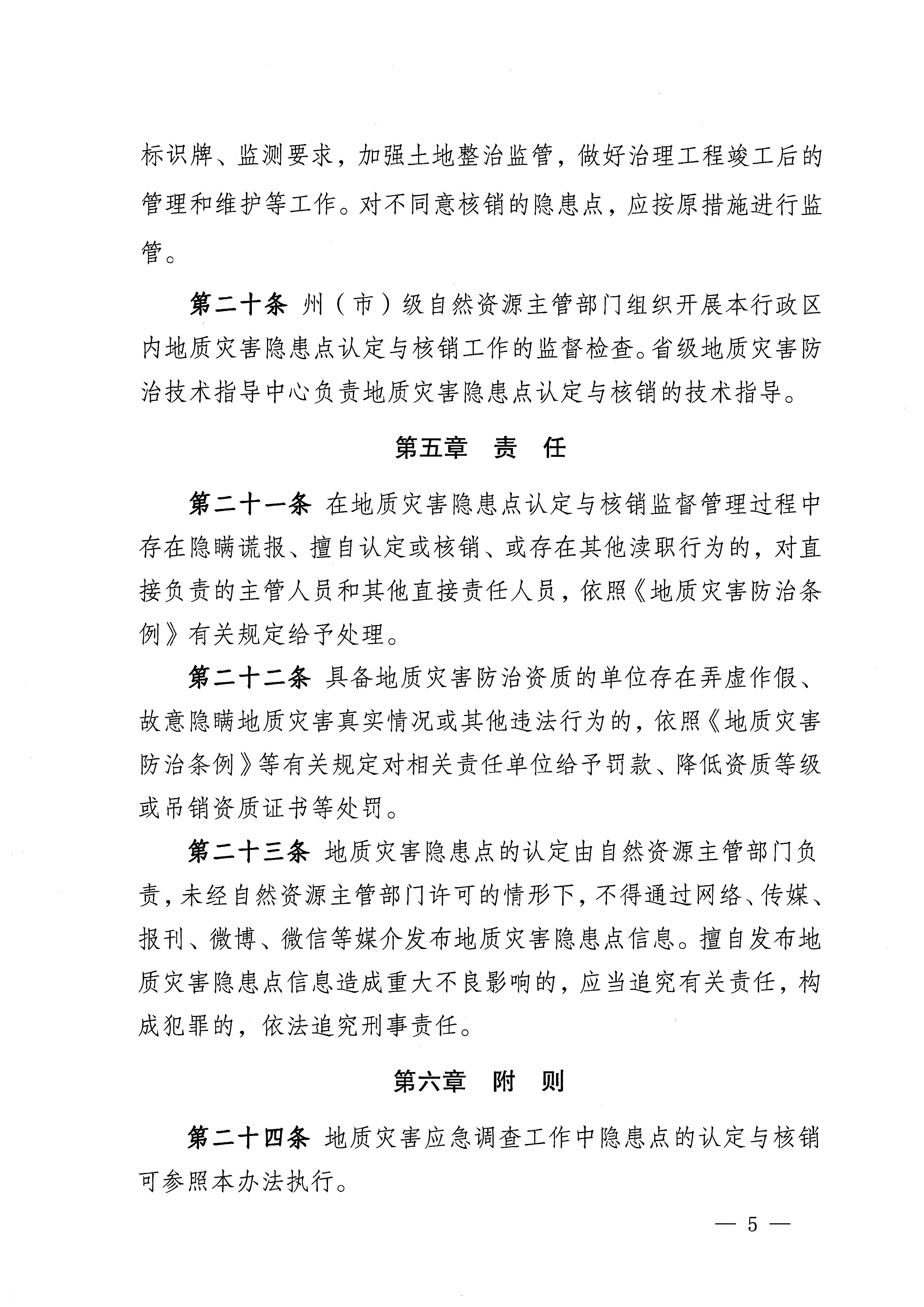 标识牌、监测要求，加强土地整治监管，做好治理工程竣工后的管理和维护等工作。对不同意核销的隐患点，应按原措施进行监管。

第二十条 州（市）级自然资源主管部门组织开展本行政区内地质灾害隐患点认定与核销工作的监督检查。省级地质灾害防治技术指导中心负责地质灾害隐患点认定与核销的技术指导。

第五章 责 任

第二十一条 在地质灾害隐患点认定与核销监督管理过程中存在隐瞒谎报、擅自认定或核销、或存在其他渎职行为的，对直接负责的主管人员和其他直接责任人员，依照《地质灾害防治条例》有关规定给予处理。

第二十二条 具备地质灾害防治资质的单位存在弄虚作假、故意隐瞒地质灾害真实情况或其他违法行为的，依照《地质灾害防治条例》等有关规定对相关责任单位给予罚款、降低资质等级或吊销资质证书等处罚。

第二十三条 地质灾害隐患点的认定由自然资源主管部门负责，未经自然资源主管部门许可的情形下，不得通过网络、传媒、报刊、微博、微信等媒介发布地质灾害隐患点信息。擅自发布地质灾害隐患点信息造成重大不良影响的，应当追究有关责任，构成犯罪的，依法追究刑事责任。

第六章 附 则

第二十四条 地质灾害应急调查工作中隐患点的认定与核销可参照本办法执行。

— 5 —